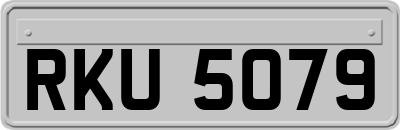 RKU 5079